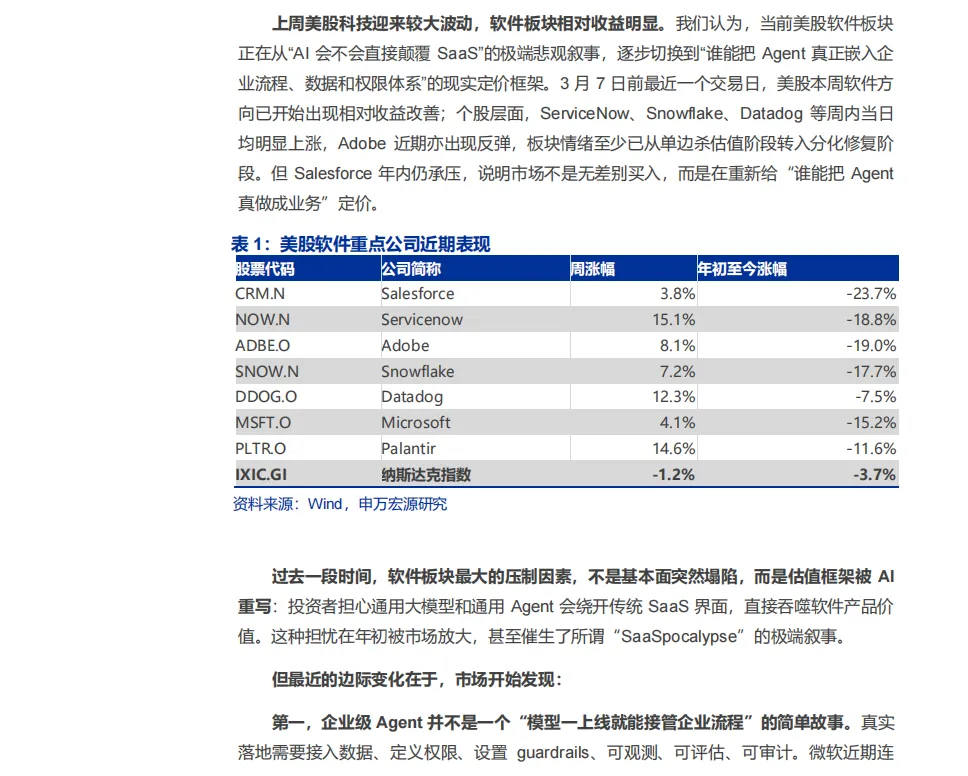 上周美股科技迎来较大波动，软件板块相对收益明显。我们认为，当前美股软件板块正在从“AI 会不会直接颠覆 SaaS”的极端悲观叙事，逐步切换到“谁能把 Agent 真正嵌入企业流程、数据和权限体系”的现实定价框架。3 月 7 日前最近一个交易日，美股本周软件方向已开始出现相对收益改善；个股层面，ServiceNow、Snowflake、Datadog 等周内当日均明显上涨，Adobe 近期亦出现反弹，板块情绪至少已从单边杀估值阶段转入分化修复阶段。但 Salesforce 年内仍承压，说明市场不是无差别买入，而是在重新给“谁能把 Agent 真做成业务”定价。

表 1：美股软件重点公司近期表现

| 股票代码 | 公司简称 | 周涨幅 | 年初至今涨幅 |
|---|---|---|---|
| CRM.N | Salesforce | 3.8% | -23.7% |
| NOW.N | Servicenow | 15.1% | -18.8% |
| ADBE.O | Adobe | 8.1% | -19.0% |
| SNOW.N | Snowflake | 7.2% | -17.7% |
| DDOG.O | Datadog | 12.3% | -7.5% |
| MSFT.O | Microsoft | 4.1% | -15.2% |
| PLTR.O | Palantir | 14.6% | -11.6% |
| IXIC.GI | 纳斯达克指数 | -1.2% | -3.7% |

资料来源：Wind，申万宏源研究

过去一段时间，软件板块最大的压制因素，不是基本面突然塌陷，而是估值框架被 AI 重写：投资者担心通用大模型和通用 Agent 会绕开传统 SaaS 界面，直接吞噬软件产品价值。这种担忧在年初被市场放大，甚至催生了所谓“SaaSpocalypse”的极端叙事。

但最近的边际变化在于，市场开始发现：

第一，企业级 Agent 并不是一个“模型一上线就能接管企业流程”的简单故事。真实落地需要接入数据、定义权限、设置 guardrails、可观测、可评估、可审计。微软近期连